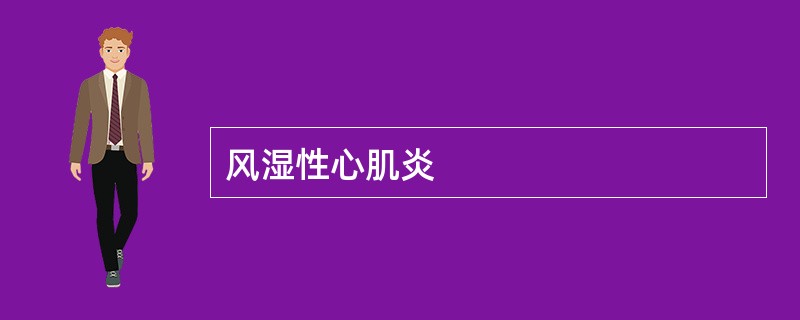 风湿性心肌炎